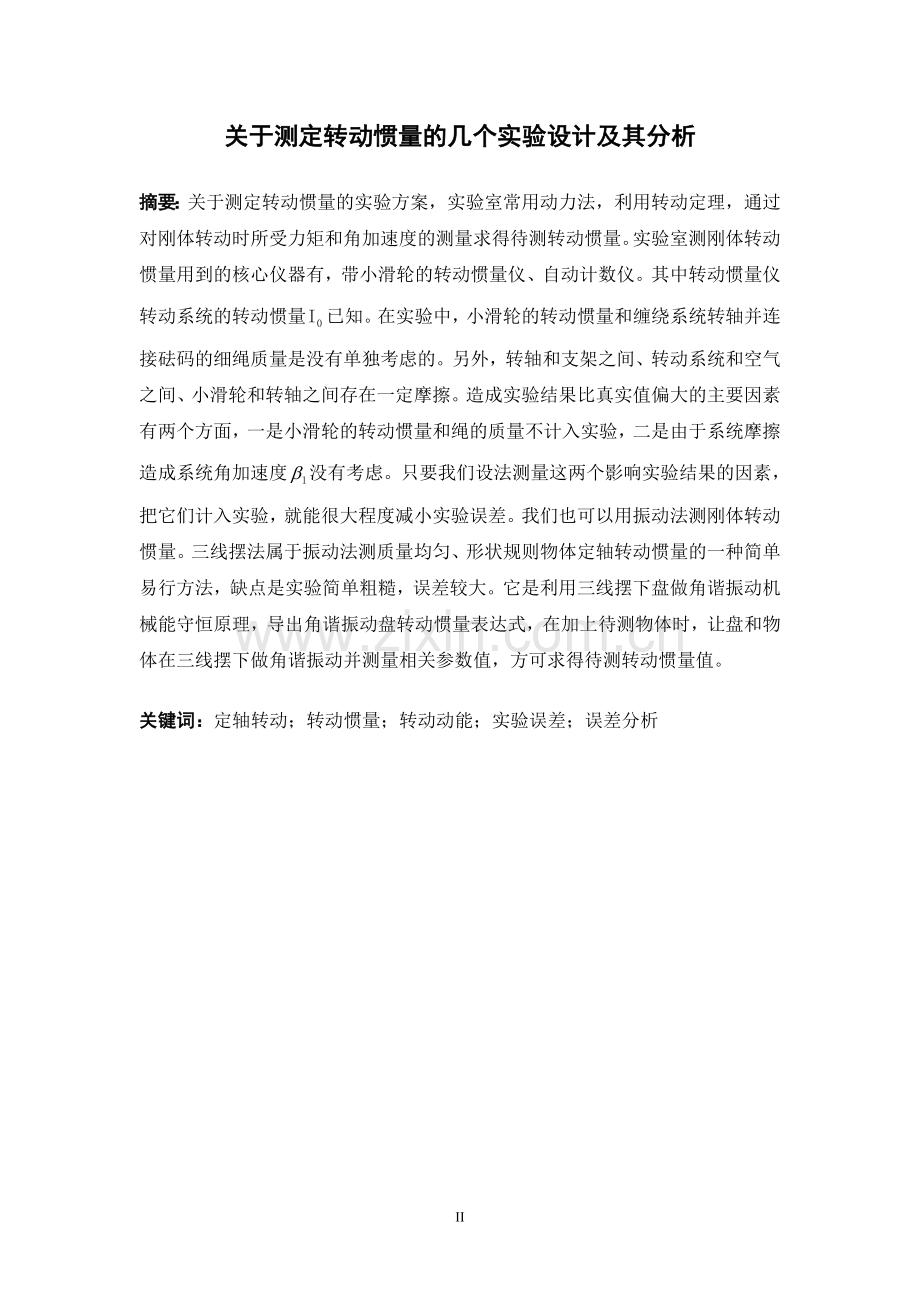 关于测定转动惯量的几个实验设计及其分析

摘要: 关于测定转动惯量的实验方案，实验室常用动力法，利用转动定理，通过对刚体转动时所受力矩和角加速度的测量求得待测转动惯量。实验室测刚体转动惯量用到的核心仪器有，带小滑轮的转动惯量仪、自动计数仪。其中转动惯量仪转动系统的转动惯量$I_0$已知。在实验中，小滑轮的转动惯量和缠绕系统转轴并连接砝码的细绳质量是没有单独考虑的。另外，转轴和支架之间、转动系统和空气之间、小滑轮和转轴之间存在一定摩擦。造成实验结果比真实值偏大的主要因素有两个方面，一是小滑轮的转动惯量和绳的质量不计入实验，二是由于系统摩擦造成系统角加速度$\beta_1$没有考虑。只要我们设法测量这两个影响实验结果的因素，把它们计入实验，就能很大程度减小实验误差。我们也可以用振动法测刚体转动惯量。三线摆法属于振动法测质量均匀、形状规则物体定轴转动惯量的一种简单易行方法，缺点是实验简单粗糙，误差较大。它是利用三线摆下盘做角谐振动机械能守恒原理，导出角谐振动盘转动惯量表达式，在加上待测物体时，让盘和物体在三线摆下做角谐振动并测量相关参数值，方可求得待测转动惯量值。

关键词：定轴转动；转动惯量；转动动能；实验误差；误差分析

www.zixin.com.cn

II